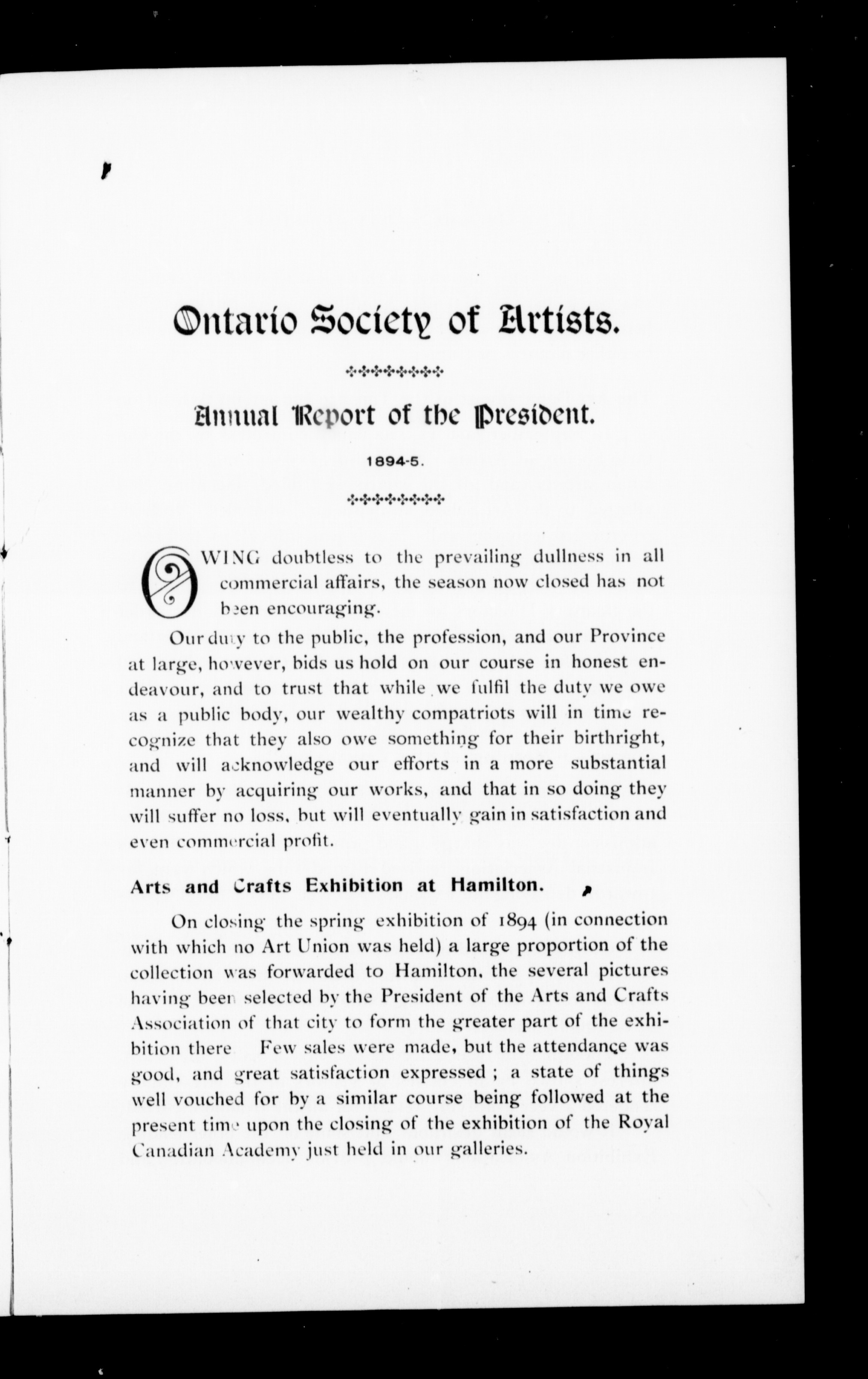 Ontario Society of Artists.

Annual Report of the President.

1894-5.

OWING doubtless to the prevailing dullness in all commercial affairs, the season now closed has not been encouraging.

Our duty to the public, the profession, and our Province at large, however, bids us hold on our course in honest endeavour, and to trust that while we fulfil the duty we owe as a public body, our wealthy compatriots will in time recognize that they also owe something for their birthright, and will acknowledge our efforts in a more substantial manner by acquiring our works, and that in so doing they will suffer no loss, but will eventually gain in satisfaction and even commercial profit.

Arts and Crafts Exhibition at Hamilton.

On closing the spring exhibition of 1894 (in connection with which no Art Union was held) a large proportion of the collection was forwarded to Hamilton, the several pictures having been selected by the President of the Arts and Crafts Association of that city to form the greater part of the exhibition there Few sales were made, but the attendance was good, and great satisfaction expressed ; a state of things well vouched for by a similar course being followed at the present time upon the closing of the exhibition of the Royal Canadian Academy just held in our galleries.